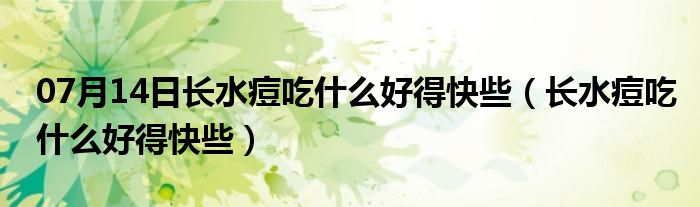 07月14日长水痘吃什么好得快些（长水痘吃什么好得快些）